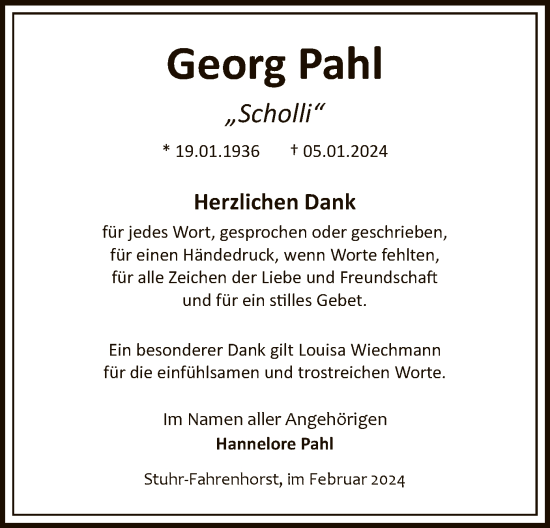 Georg Pahl

„Scholli“

* 19.01.1936 † 05.01.2024

Herzlichen Dank

für jedes Wort, gesprochen oder geschrieben, für einen Händedruck, wenn Worte fehlten, für alle Zeichen der Liebe und Freundschaft und für ein stilles Gebet.

Ein besonderer Dank gilt Louisa Wiechmann für die einfühlsamen und trostreichen Worte.

Im Namen aller Angehörigen
Hannelore Pahl

Stuhr-Fahrenhorst, im Februar 2024